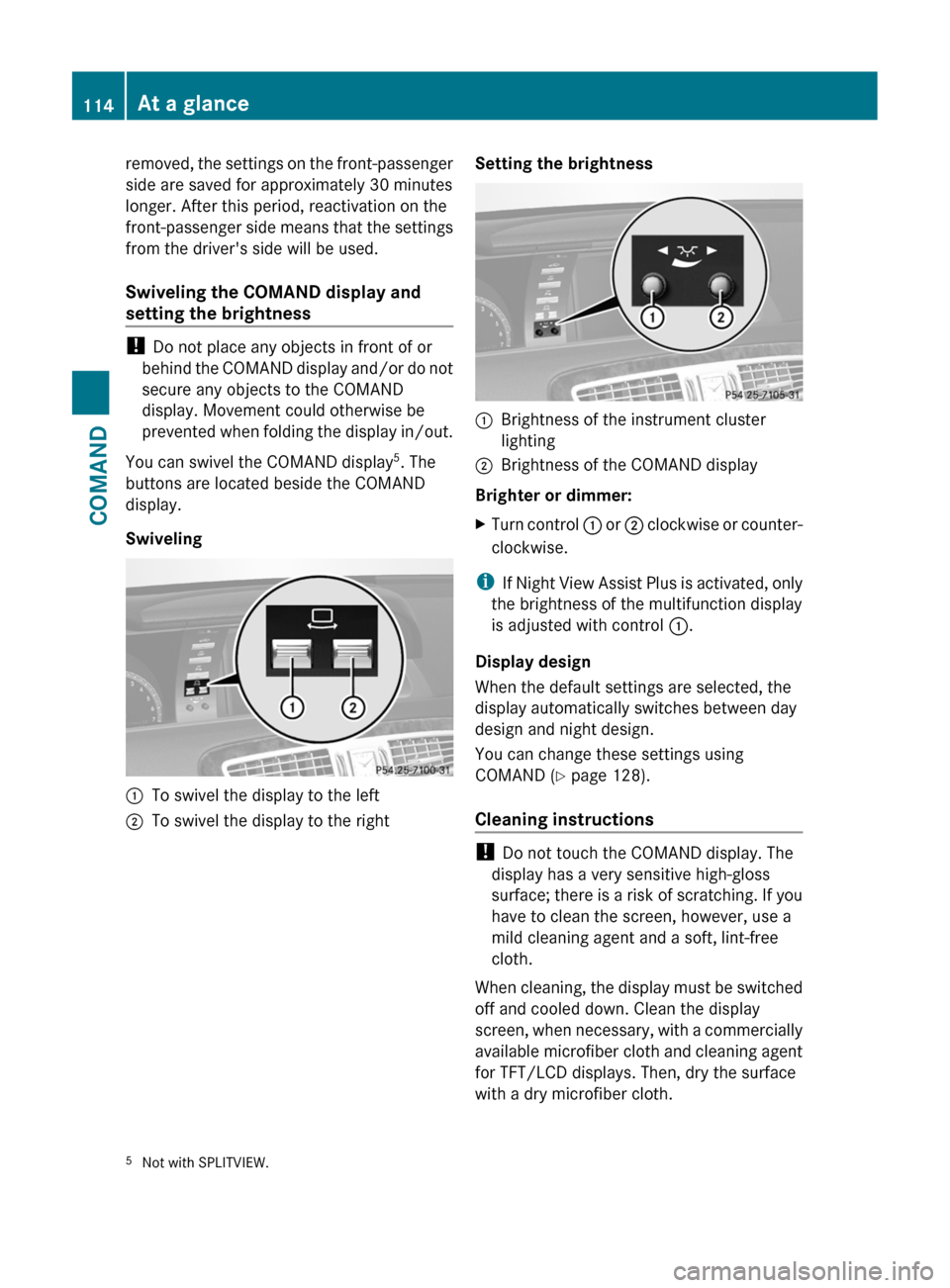 114 At a glance

COMAND

removed, the settings on the front-passenger side are saved for approximately 30 minutes longer. After this period, reactivation on the front-passenger side means that the settings from the driver's side will be used.

Swiveling the COMAND display and setting the brightness

! Do not place any objects in front of or behind the COMAND display and/or do not secure any objects to the COMAND display. Movement could otherwise be prevented when folding the display in/out.

You can swivel the COMAND display$^5$. The buttons are located beside the COMAND display.

Swiveling

1 2 P54 25-7100-31

1 To swivel the display to the left
2 To swivel the display to the right

Setting the brightness

1 2 P54 25-7105-31

1 Brightness of the instrument cluster lighting
2 Brightness of the COMAND display

Brighter or dimmer:

▶ Turn control 1 or 2 clockwise or counter-clockwise.

i If Night View Assist Plus is activated, only the brightness of the multifunction display is adjusted with control 1.

Display design

When the default settings are selected, the display automatically switches between day design and night design.

You can change these settings using COMAND (▷ page 128).

Cleaning instructions

! Do not touch the COMAND display. The display has a very sensitive high-gloss surface; there is a risk of scratching. If you have to clean the screen, however, use a mild cleaning agent and a soft, lint-free cloth.

When cleaning, the display must be switched off and cooled down. Clean the display screen, when necessary, with a commercially available microfiber cloth and cleaning agent for TFT/LCD displays. Then, dry the surface with a dry microfiber cloth.

$^5$ Not with SPLITVIEW.

carmanualsonline.info